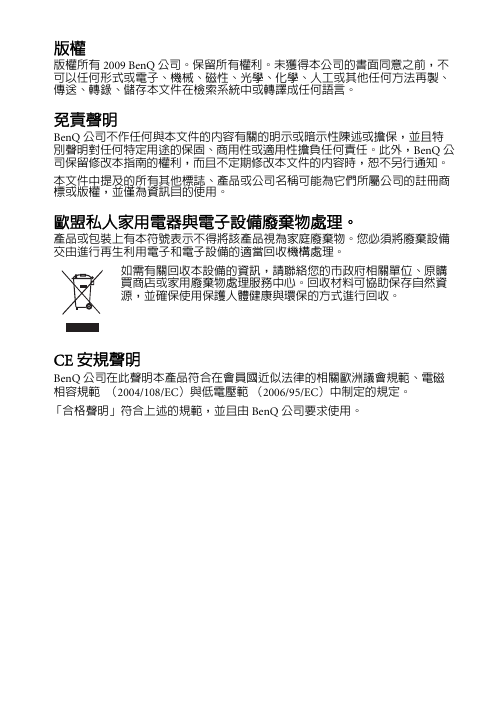 版權

版權所有 2009 BenQ 公司。保留所有權利。未獲得本公司的書面同意之前，不可以任何形式或電子、機械、磁性、光學、化學、人工或其他任何方法再製、傳送、轉錄、儲存本文件在檢索系統中或轉譯成任何語言。

免責聲明

BenQ 公司不作任何與本文件的內容有關的明示或暗示性陳述或擔保，並且特別聲明對任何特定用途的保固、商用性或適用性擔負任何責任。此外，BenQ 公司保留修改本指南的權利，而且不定期修改本文件的內容時，恕不另行通知。

本文件中提及的所有其他標誌、產品或公司名稱可能為它們所屬公司的註冊商標或版權，並僅為資訊目的使用。

歐盟私人家用電器與電子設備廢棄物處理。

產品或包裝上有本符號表示不得將該產品視為家庭廢棄物。您必須將廢棄設備交由進行再生利用電子和電子設備的適當回收機構處理。

如需有關回收本設備的資訊，請聯絡您的市政府相關單位、原購買商店或家用廢棄物處理服務中心。回收材料可協助保存自然資源，並確保使用保護人體健康與環保的方式進行回收。

CE 安規聲明

BenQ 公司在此聲明本產品符合在會員國近似法律的相關歐洲議會規範、電磁相容規範 （2004/108/EC）與低電壓範 （2006/95/EC）中制定的規定。

「合格聲明」符合上述的規範，並且由 BenQ 公司要求使用。